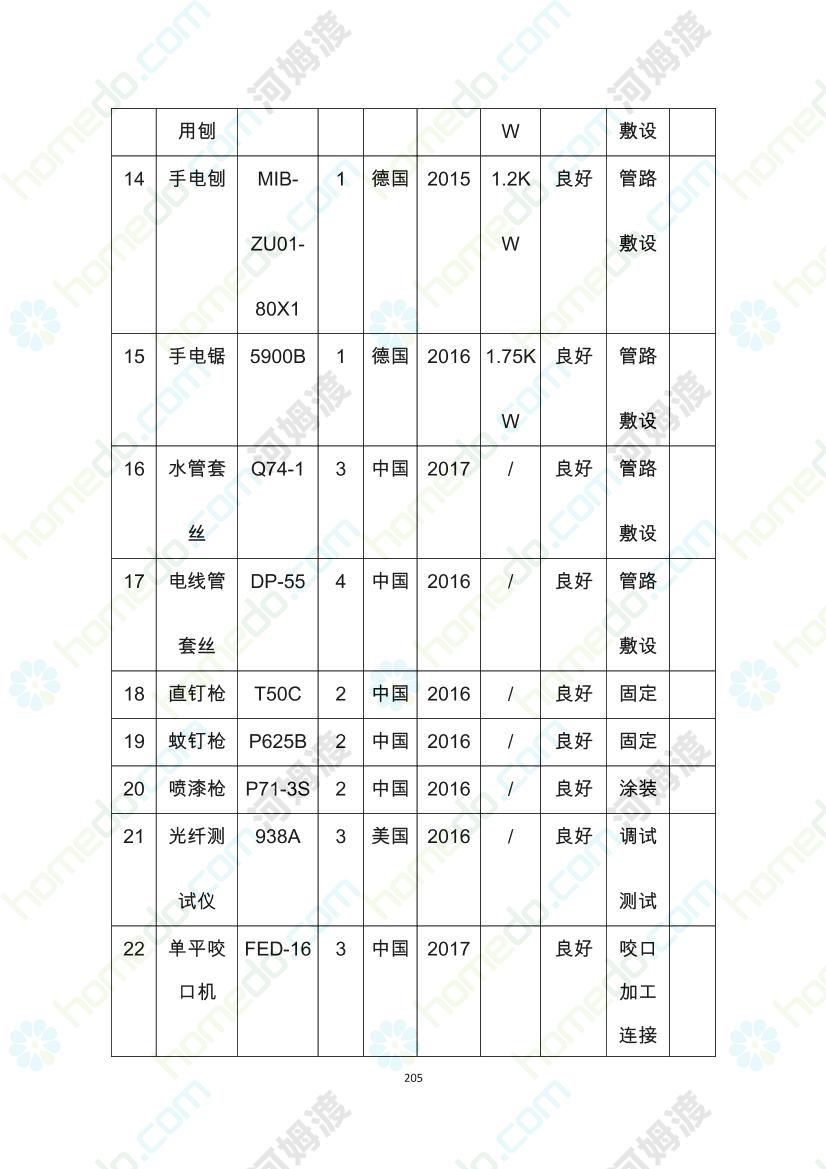 | | 用刨 | | | | | W | | 敷设 | |
|---|---|---|---|---|---|---|---|---|---|
| 14 | 手电刨 | MIB-ZU01-80X1 | 1 | 德国 | 2015 | 1.2KW | 良好 | 管路敷设 | |
| 15 | 手电锯 | 5900B | 1 | 德国 | 2016 | 1.75KW | 良好 | 管路敷设 | |
| 16 | 水管套丝 | Q74-1 | 3 | 中国 | 2017 | / | 良好 | 管路敷设 | |
| 17 | 电线管套丝 | DP-55 | 4 | 中国 | 2016 | / | 良好 | 管路敷设 | |
| 18 | 直钉枪 | T50C | 2 | 中国 | 2016 | / | 良好 | 固定 | |
| 19 | 蚊钉枪 | P625B | 2 | 中国 | 2016 | / | 良好 | 固定 | |
| 20 | 喷漆枪 | P71-3S | 2 | 中国 | 2016 | / | 良好 | 涂装 | |
| 21 | 光纤测试仪 | 938A | 3 | 美国 | 2016 | / | 良好 | 调试测试 | |
| 22 | 单平咬口机 | FED-16 | 3 | 中国 | 2017 | | 良好 | 咬口加工连接 | |

205

homedo.com 河姆渡